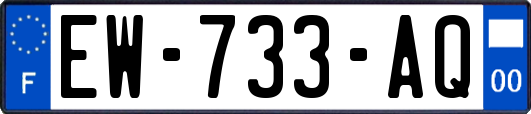 F
EW-733-AQ
00